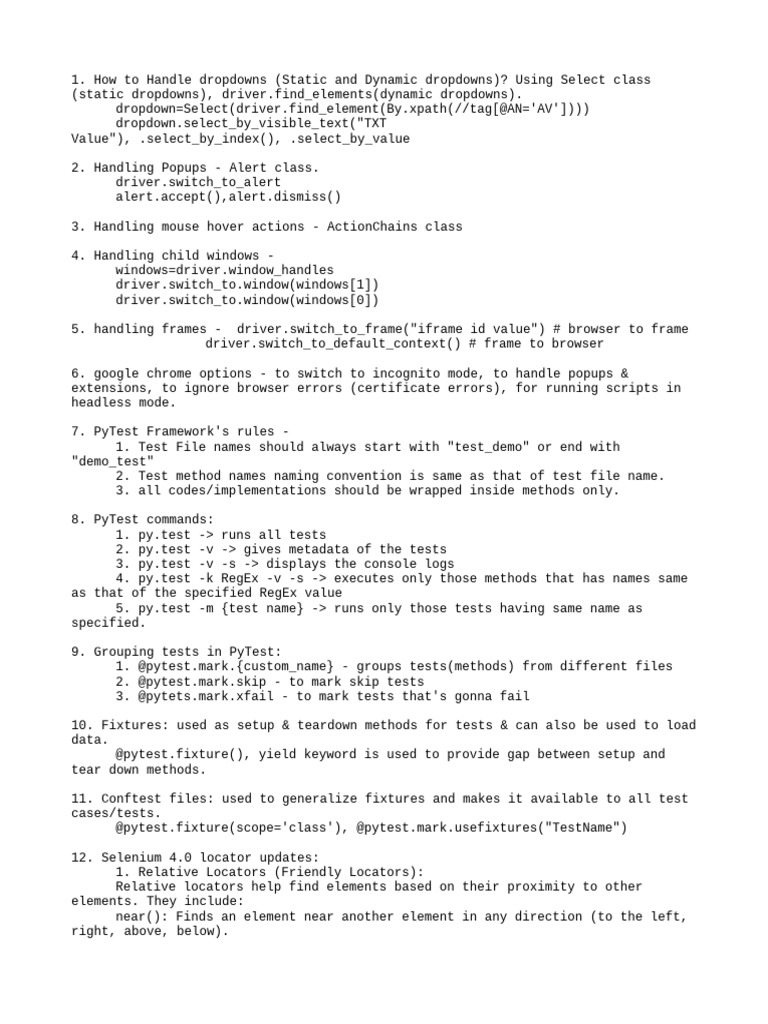 1. How to Handle dropdowns (Static and Dynamic dropdowns)? Using Select class (static dropdowns), driver.find_elements(dynamic dropdowns).
dropdown=Select(driver.find_element(By.xpath(//tag[@AN='AV'])))
dropdown.select_by_visible_text("TXT Value"), .select_by_index(), .select_by_value

2. Handling Popups - Alert class.
driver.switch_to_alert
alert.accept(),alert.dismiss()

3. Handling mouse hover actions - ActionChains class

4. Handling child windows -
windows=driver.window_handles
driver.switch_to.window(windows[1])
driver.switch_to.window(windows[0])

5. handling frames - driver.switch_to_frame("iframe id value") # browser to frame
driver.switch_to_default_context() # frame to browser

6. google chrome options - to switch to incognito mode, to handle popups & extensions, to ignore browser errors (certificate errors), for running scripts in headless mode.

7. PyTest Framework's rules -
1. Test File names should always start with "test_demo" or end with "demo_test"
2. Test method names naming convention is same as that of test file name.
3. all codes/implementations should be wrapped inside methods only.

8. PyTest commands:
1. py.test -> runs all tests
2. py.test -v -> gives metadata of the tests
3. py.test -v -s -> displays the console logs
4. py.test -k RegEx -v -s -> executes only those methods that has names same as that of the specified RegEx value
5. py.test -m {test name} -> runs only those tests having same name as specified.

9. Grouping tests in PyTest:
1. @pytest.mark.{custom_name} - groups tests(methods) from different files
2. @pytest.mark.skip - to mark skip tests
3. @pytets.mark.xfail - to mark tests that's gonna fail

10. Fixtures: used as setup & teardown methods for tests & can also be used to load data.
@pytest.fixture(), yield keyword is used to provide gap between setup and tear down methods.

11. Conftest files: used to generalize fixtures and makes it available to all test cases/tests.
@pytest.fixture(scope='class'), @pytest.mark.usefixtures("TestName")

12. Selenium 4.0 locator updates:
1. Relative Locators (Friendly Locators):
Relative locators help find elements based on their proximity to other elements. They include:
near(): Finds an element near another element in any direction (to the left, right, above, below).